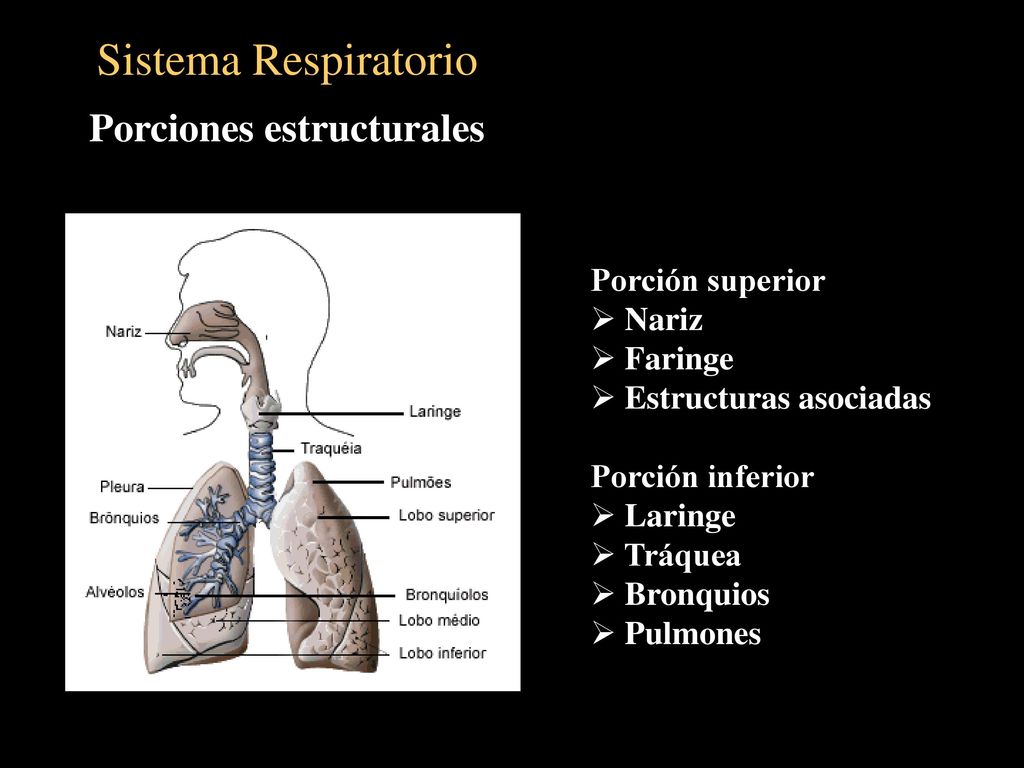 Sistema Respiratorio

Porciones estructurales

Nariz
Laringe
Traquéia
Pleura
Pulmões
Brônquios
Lobo superior
Alvéolos
Bronquíolos
Lobo médio
Lobo inferior

Porción superior
➢ Nariz
➢ Faringe
➢ Estructuras asociadas

Porción inferior
➢ Laringe
➢ Tráquea
➢ Bronquios
➢ Pulmones